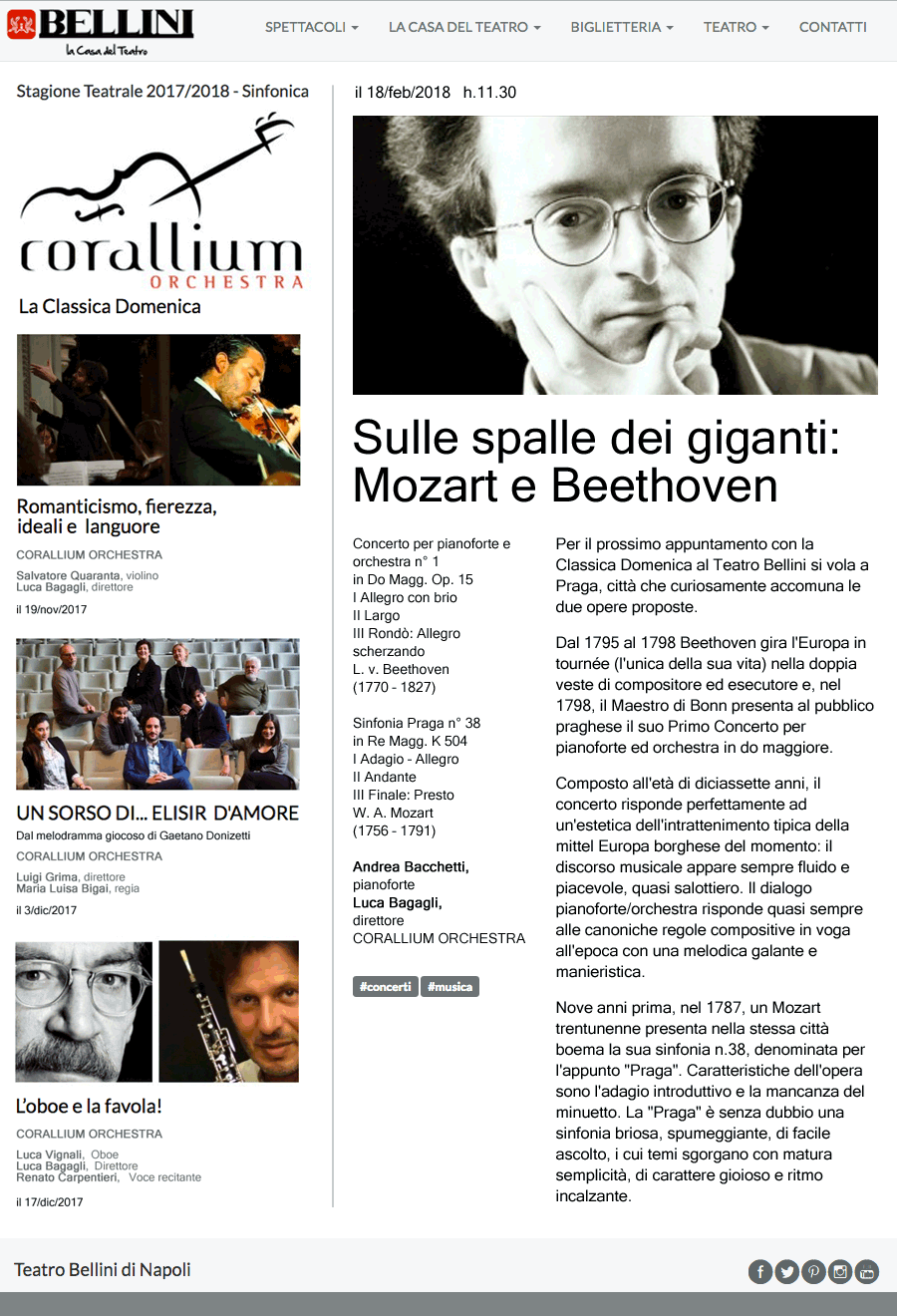 BELLINI
la Casa del Teatro

SPETTACOLI LA CASA DEL TEATRO BIGLIETTERIA TEATRO CONTATTI

Stagione Teatrale 2017/2018 - Sinfonica

corallium
ORCHESTRA

La Classica Domenica

Romanticismo, fierezza, ideali e languore

CORALLIUM ORCHESTRA

Salvatore Quaranta, violino
Luca Bagagli, direttore

il 19/nov/2017

UN SORSO DI... ELISIR D'AMORE

Dal melodramma giocoso di Gaetano Donizetti

CORALLIUM ORCHESTRA

Luigi Grima, direttore
Maria Luisa Bigai, regia

il 3/dic/2017

L'oboe e la favola!

CORALLIUM ORCHESTRA

Luca Vignali, Oboe
Luca Bagagli, Direttore
Renato Carpentieri, Voce recitante

il 17/dic/2017

il 18/feb/2018 h.11.30

Sulle spalle dei giganti: Mozart e Beethoven

Concerto per pianoforte e orchestra n° 1
in Do Magg. Op. 15
I Allegro con brio
II Largo
III Rondò: Allegro scherzando
L. v. Beethoven
(1770 - 1827)

Sinfonia Praga n° 38
in Re Magg. K 504
I Adagio - Allegro
II Andante
III Finale: Presto
W. A. Mozart
(1756 - 1791)

Andrea Bacchetti,
pianoforte
Luca Bagagli,
direttore
CORALLIUM ORCHESTRA

#concerti #musica

Per il prossimo appuntamento con la Classica Domenica al Teatro Bellini si vola a Praga, città che curiosamente accomuna le due opere proposte.

Dal 1795 al 1798 Beethoven gira l'Europa in tournée (l'unica della sua vita) nella doppia veste di compositore ed esecutore e, nel 1798, il Maestro di Bonn presenta al pubblico praghese il suo Primo Concerto per pianoforte ed orchestra in do maggiore.

Composto all'età di diciassette anni, il concerto risponde perfettamente ad un'estetica dell'intrattenimento tipica della mittel Europa borghese del momento: il discorso musicale appare sempre fluido e piacevole, quasi salottiero. Il dialogo pianoforte/orchestra risponde quasi sempre alle canoniche regole compositive in voga all'epoca con una melodica galante e manieristica.

Nove anni prima, nel 1787, un Mozart trentunenne presenta nella stessa città boema la sua sinfonia n.38, denominata per l'appunto "Praga". Caratteristiche dell'opera sono l'adagio introduttivo e la mancanza del minuetto. La "Praga" è senza dubbio una sinfonia briosa, spumeggiante, di facile ascolto, i cui temi sgorgano con matura semplicità, di carattere gioioso e ritmo incalzante.

Teatro Bellini di Napoli